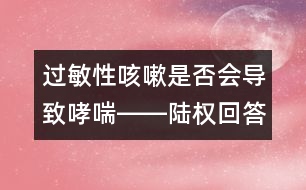 过敏性咳嗽是否会导致哮喘——陆权回答